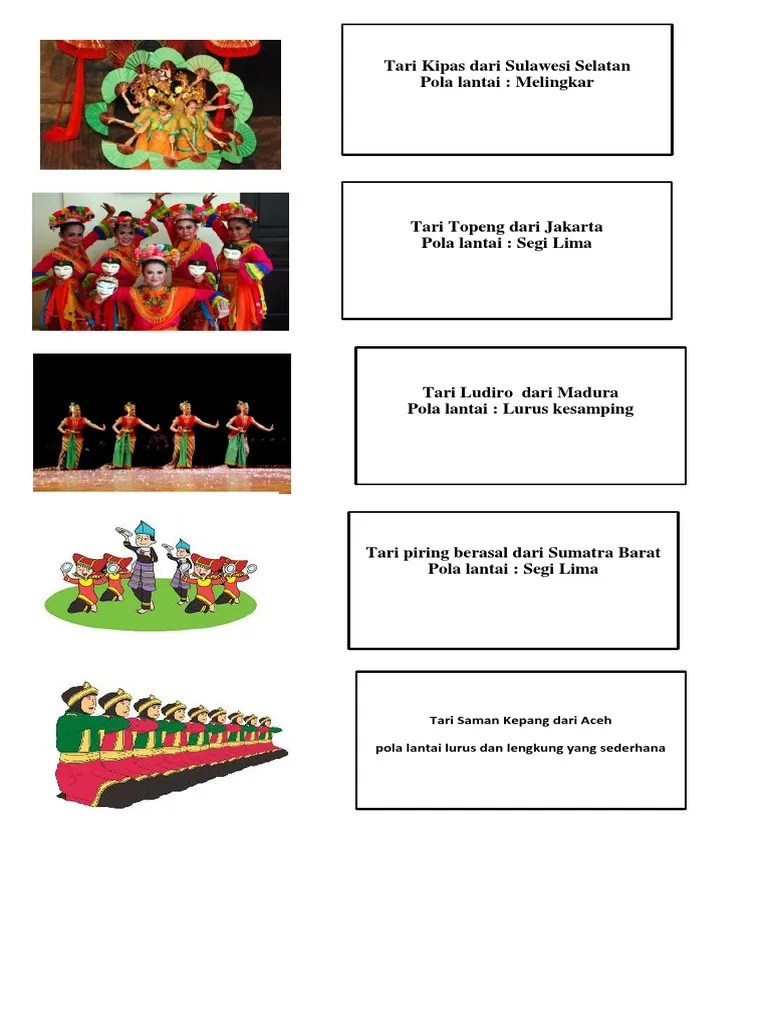 Tari Kipas dari Sulawesi Selatan
Pola lantai : Melingkar

Tari Topeng dari Jakarta
Pola lantai : Segi Lima

Tari Ludiro dari Madura
Pola lantai : Lurus kesamping

Tari piring berasal dari Sumatra Barat
Pola lantai : Segi Lima

Tari Saman Kepang dari Aceh

pola lantai lurus dan lengkung yang sederhana